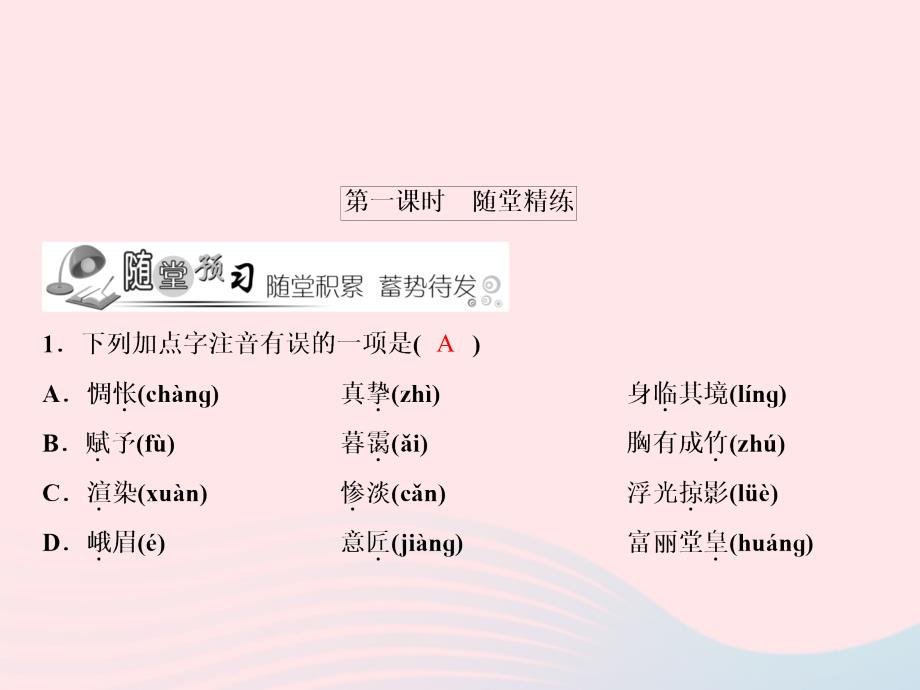 第一课时　随堂精练

随堂预习　随堂积累　蓄势待发

1．下列加点字注音有误的一项是(　A　)

A．惆怅(chàng)　　真挚(zhì)　　身临其境(líng)

B．赋予(fù)　　暮霭(ǎi)　　胸有成竹(zhú)

C．渲染(xuàn)　　惨淡(cǎn)　　浮光掠影(lüè)

D．峨眉(é)　　意匠(jiàng)　　富丽堂皇(huáng)